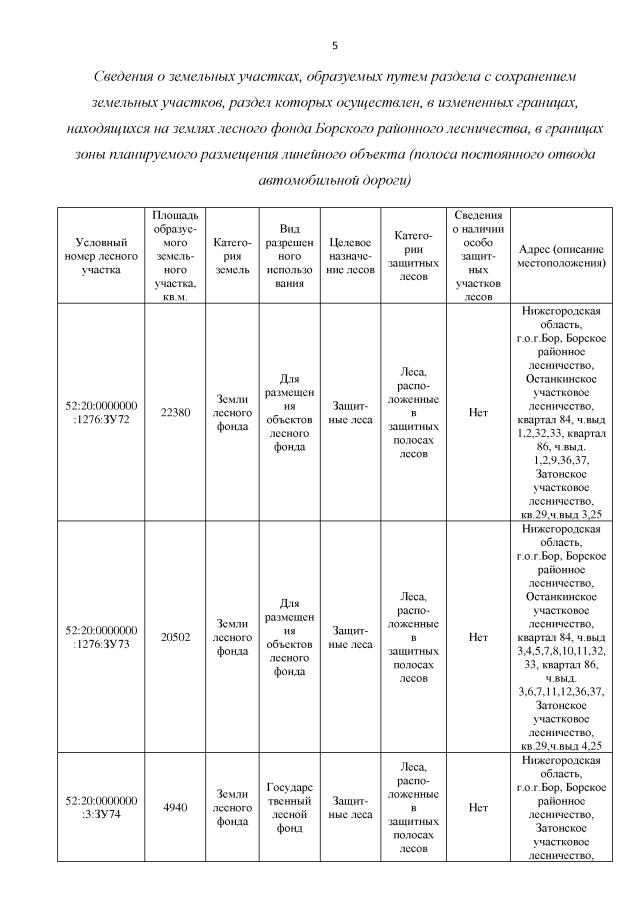 5

Сведения о земельных участках, образуемых путем раздела с сохранением земельных участков, раздел которых осуществлен, в измененных границах, находящихся на землях лесного фонда Борского районного лесничества, в границах зоны планируемого размещения линейного объекта (полоса постоянного отвода автомобильной дороги)

| Условный номер лесного участка | Площадь образуемого земельного участка, кв.м. | Категория земель | Вид разрешенного использования | Целевое назначение лесов | Категории защитных лесов | Сведения о наличии особо защитных участков лесов | Адрес (описание местоположения) |
|---|---|---|---|---|---|---|---|
| 52:20:0000000:1276:ЗУ72 | 22380 | Земли лесного фонда | Для размещения объектов лесного фонда | Защитные леса | Леса, расположенные в защитных полосах лесов | Нет | Нижегородская область, г.о.г.Бор, Борское районное лесничество, Останкинское участковое лесничество, квартал 84, ч.выд 1,2,32,33, квартал 86, ч.выд. 1,2,9,36,37, Затонское участковое лесничество, кв.29,ч.выд 3,25 |
| 52:20:0000000:1276:ЗУ73 | 20502 | Земли лесного фонда | Для размещения объектов лесного фонда | Защитные леса | Леса, расположенные в защитных полосах лесов | Нет | Нижегородская область, г.о.г.Бор, Борское районное лесничество, Останкинское участковое лесничество, квартал 84, ч.выд 3,4,5,7,8,10,11,32, 33, квартал 86, ч.выд. 3,6,7,11,12,36,37, Затонское участковое лесничество, кв.29,ч.выд 4,25 |
| 52:20:0000000:3:ЗУ74 | 4940 | Земли лесного фонда | Государственный лесной фонд | Защитные леса | Леса, расположенные в защитных полосах лесов | Нет | Нижегородская область, г.о.г.Бор, Борское районное лесничество, Затонское участковое лесничество, |